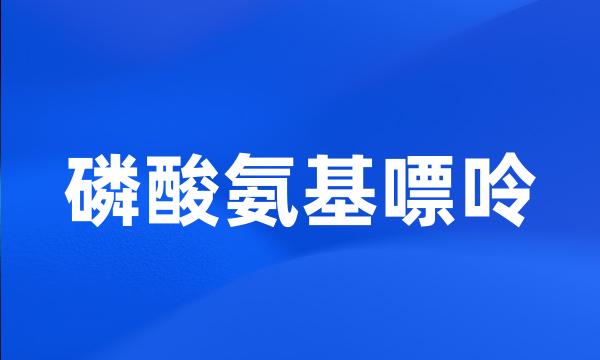 磷酸氨基嘌呤